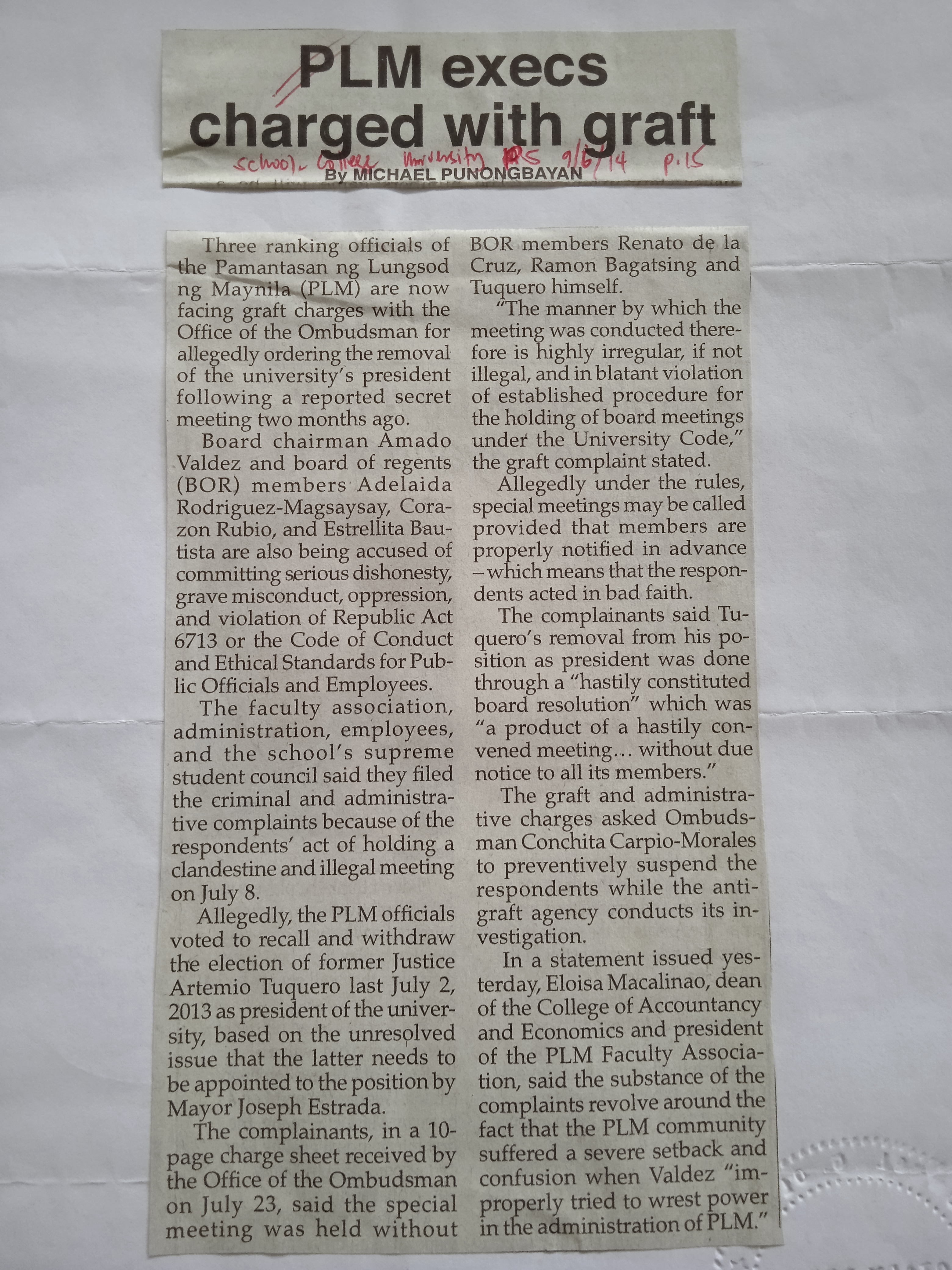 PLM execs charged with graft

school - College University PS 9/6/14 p.15

By MICHAEL PUNONGBAYAN

Three ranking officials of the Pamantasan ng Lungsod ng Maynila (PLM) are now facing graft charges with the Office of the Ombudsman for allegedly ordering the removal of the university's president following a reported secret meeting two months ago.

Board chairman Amado Valdez and board of regents (BOR) members Adelaida Rodriguez-Magsaysay, Corazon Rubio, and Estrellita Bautista are also being accused of committing serious dishonesty, grave misconduct, oppression, and violation of Republic Act 6713 or the Code of Conduct and Ethical Standards for Public Officials and Employees.

The faculty association, administration, employees, and the school's supreme student council said they filed the criminal and administrative complaints because of the respondents' act of holding a clandestine and illegal meeting on July 8.

Allegedly, the PLM officials voted to recall and withdraw the election of former Justice Artemio Tuquero last July 2, 2013 as president of the university, based on the unresolved issue that the latter needs to be appointed to the position by Mayor Joseph Estrada.

The complainants, in a 10-page charge sheet received by the Office of the Ombudsman on July 23, said the special meeting was held without BOR members Renato de la Cruz, Ramon Bagatsing and Tuquero himself.

"The manner by which the meeting was conducted therefore is highly irregular, if not illegal, and in blatant violation of established procedure for the holding of board meetings under the University Code," the graft complaint stated.

Allegedly under the rules, special meetings may be called provided that members are properly notified in advance – which means that the respondents acted in bad faith.

The complainants said Tuquero's removal from his position as president was done through a "hastily constituted board resolution" which was "a product of a hastily convened meeting... without due notice to all its members."

The graft and administrative charges asked Ombudsman Conchita Carpio-Morales to preventively suspend the respondents while the anti-graft agency conducts its investigation.

In a statement issued yesterday, Eloisa Macalinao, dean of the College of Accountancy and Economics and president of the PLM Faculty Association, said the substance of the complaints revolve around the fact that the PLM community suffered a severe setback and confusion when Valdez "improperly tried to wrest power in the administration of PLM."